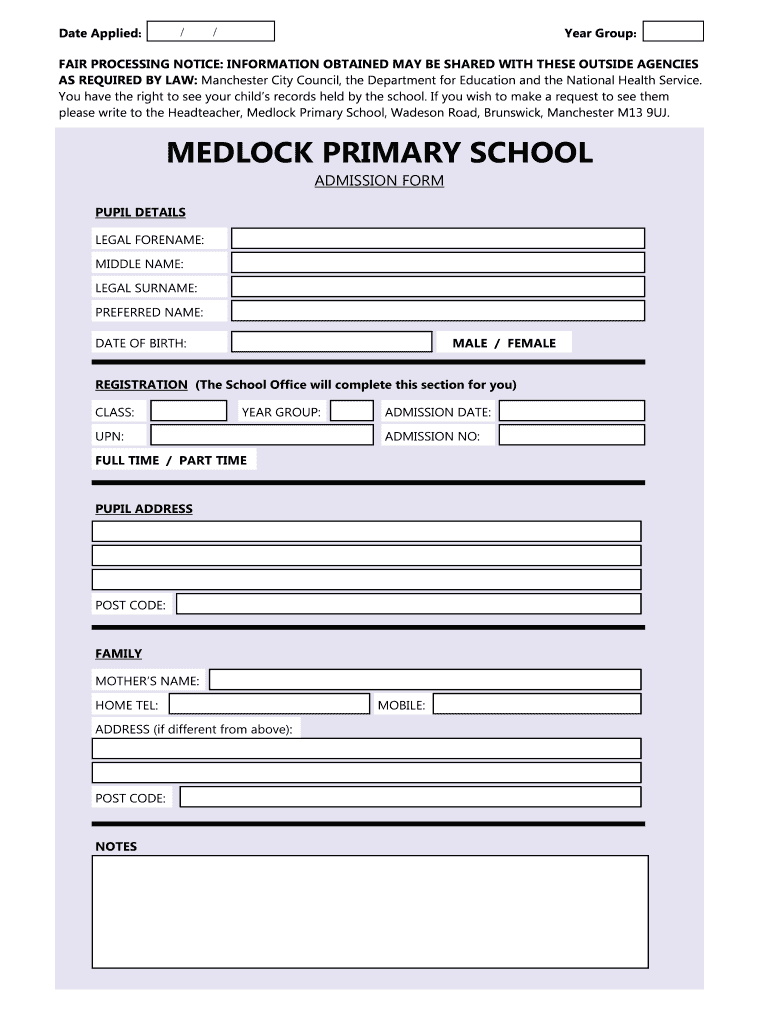 Date Applied: / / Year Group:

FAIR PROCESSING NOTICE: INFORMATION OBTAINED MAY BE SHARED WITH THESE OUTSIDE AGENCIES AS REQUIRED BY LAW: Manchester City Council, the Department for Education and the National Health Service. You have the right to see your child's records held by the school. If you wish to make a request to see them please write to the Headteacher, Medlock Primary School, Wadeson Road, Brunswick, Manchester M13 9UJ.

MEDLOCK PRIMARY SCHOOL

ADMISSION FORM

PUPIL DETAILS

LEGAL FORENAME:

MIDDLE NAME:

LEGAL SURNAME:

PREFERRED NAME:

DATE OF BIRTH:

MALE / FEMALE

REGISTRATION (The School Office will complete this section for you)

CLASS:

YEAR GROUP:

ADMISSION DATE:

UPN:

ADMISSION NO:

FULL TIME / PART TIME

PUPIL ADDRESS

POST CODE:

FAMILY

MOTHER'S NAME:

HOME TEL:

MOBILE:

ADDRESS (if different from above):

POST CODE:

NOTES